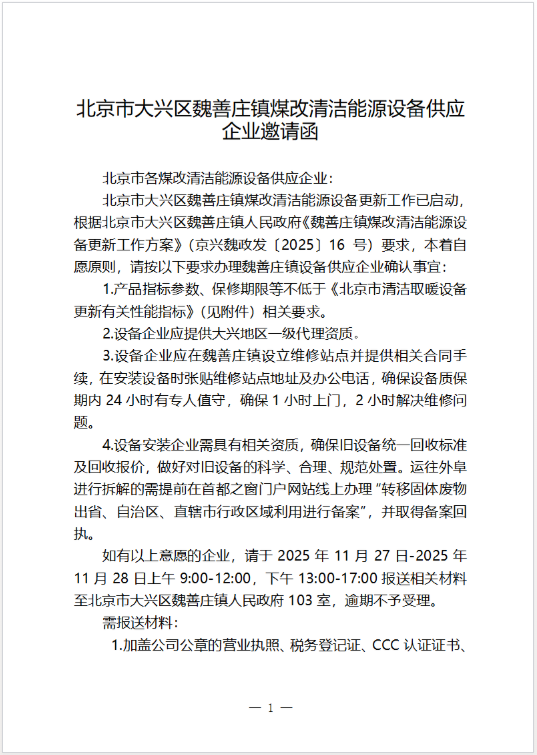 北京市大兴区魏善庄镇煤改清洁能源设备供应企业邀请函

北京市各煤改清洁能源设备供应企业：

北京市大兴区魏善庄镇煤改清洁能源设备更新工作已启动，根据北京市大兴区魏善庄镇人民政府《魏善庄镇煤改清洁能源设备更新工作方案》（京兴魏政发〔2025〕16 号）要求，本着自愿原则，请按以下要求办理魏善庄镇设备供应企业确认事宜：

1.产品指标参数、保修期限等不低于《北京市清洁取暖设备更新有关性能指标》（见附件）相关要求。

2.设备企业应提供大兴地区一级代理资质。

3.设备企业应在魏善庄镇设立维修站点并提供相关合同手续，在安装设备时张贴维修站点地址及办公电话，确保设备质保期内 24 小时有专人值守，确保 1 小时上门，2 小时解决维修问题。

4.设备安装企业需具有相关资质，确保旧设备统一回收标准及回收报价，做好对旧设备的科学、合理、规范处置。运往外阜进行拆解的需提前在首都之窗门户网站线上办理“转移固体废物出省、自治区、直辖市行政区域利用进行备案”，并取得备案回执。

如有以上意愿的企业，请于 2025 年 11 月 27 日-2025 年 11 月 28 日上午 9:00-12:00，下午 13:00-17:00 报送相关材料至北京市大兴区魏善庄镇人民政府 103 室，逾期不予受理。

需报送材料：

1.加盖公司公章的营业执照、税务登记证、CCC 认证证书、

— 1 —